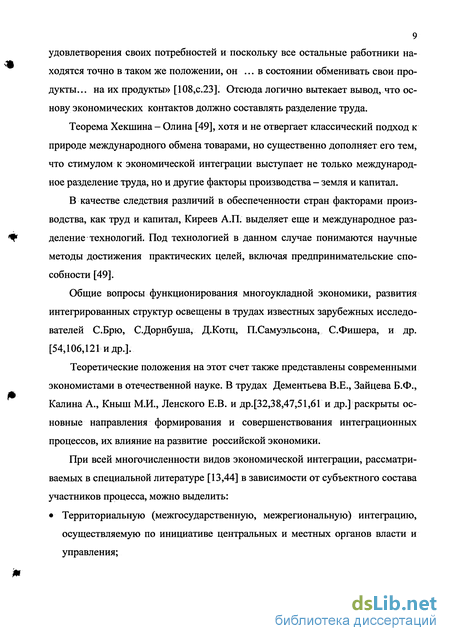 9

удовлетворения своих потребностей и поскольку все остальные работники находятся точно в таком же положении, он … в состоянии обменивать свои продукты… на их продукты» [108,с.23]. Отсюда логично вытекает вывод, что основу экономических контактов должно составлять разделение труда.

Теорема Хекшина – Олина [49], хотя и не отвергает классический подход к природе международного обмена товарами, но существенно дополняет его тем, что стимулом к экономической интеграции выступает не только международное разделение труда, но и другие факторы производства – земля и капитал.

В качестве следствия различий в обеспеченности стран факторами производства, как труд и капитал, Киреев А.П. выделяет еще и международное разделение технологий. Под технологией в данном случае понимаются научные методы достижения практических целей, включая предпринимательские способности [49].

Общие вопросы функционирования многоукладной экономики, развития интегрированных структур освещены в трудах известных зарубежных исследователей С.Брю, С.Дорнбуша, Д.Котц, П.Самуэльсона, С.Фишера, и др. [54,106,121 и др.].

Теоретические положения на этот счет также представлены современными экономистами в отечественной науке. В трудах Дементьева В.Е., Зайцева Б.Ф., Калина А., Кныш М.И., Ленского Е.В. и др.[32,38,47,51,61 и др.] раскрыты основные направления формирования и совершенствования интеграционных процессов, их влияние на развитие российской экономики.

При всей многочисленности видов экономической интеграции, рассматриваемых в специальной литературе [13,44] в зависимости от субъектного состава участников процесса, можно выделить:

• Территориальную (межгосударственную, межрегиональную) интеграцию, осуществляемую по инициативе центральных и местных органов власти и управления;

dsLib.net
библиотека диссертаций